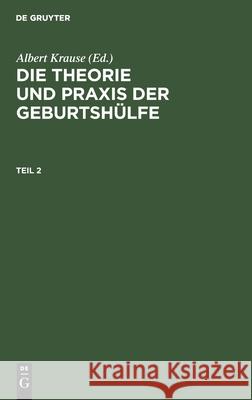 DE GRUYTER

Albert Krause (Ed.)

DIE THEORIE UND PRAXIS DER GEBURTSHÜLFE

TEIL 2

DE G

Kraina Książek